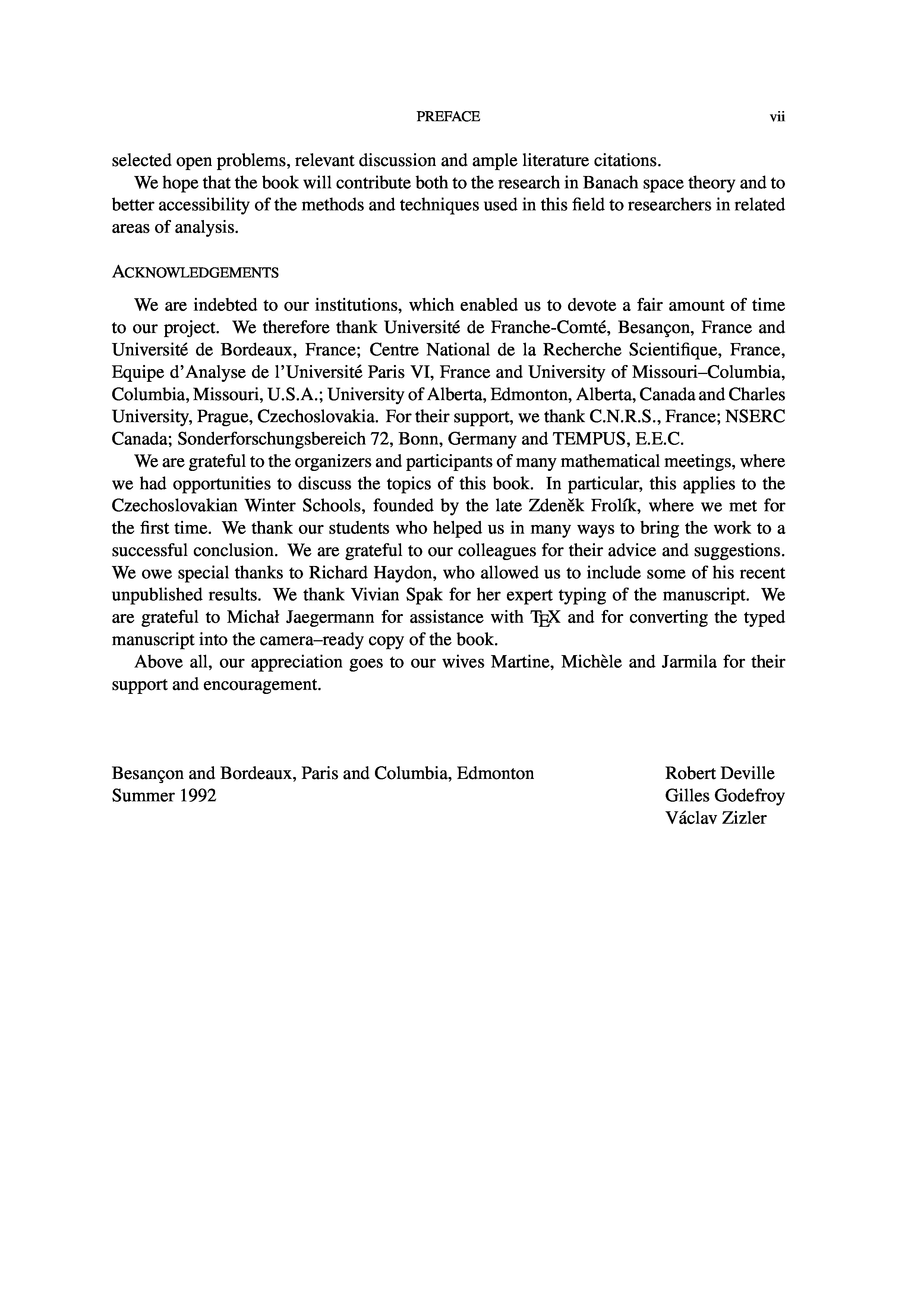 PREFACE vii

selected open problems, relevant discussion and ample literature citations.

We hope that the book will contribute both to the research in Banach space theory and to better accessibility of the methods and techniques used in this field to researchers in related areas of analysis.

ACKNOWLEDGEMENTS

We are indebted to our institutions, which enabled us to devote a fair amount of time to our project. We therefore thank Université de Franche-Comté, Besançon, France and Université de Bordeaux, France; Centre National de la Recherche Scientifique, France, Equipe d'Analyse de l'Université Paris VI, France and University of Missouri–Columbia, Columbia, Missouri, U.S.A.; University of Alberta, Edmonton, Alberta, Canada and Charles University, Prague, Czechoslovakia. For their support, we thank C.N.R.S., France; NSERC Canada; Sonderforschungsbereich 72, Bonn, Germany and TEMPUS, E.E.C.

We are grateful to the organizers and participants of many mathematical meetings, where we had opportunities to discuss the topics of this book. In particular, this applies to the Czechoslovakian Winter Schools, founded by the late Zdeněk Frolík, where we met for the first time. We thank our students who helped us in many ways to bring the work to a successful conclusion. We are grateful to our colleagues for their advice and suggestions. We owe special thanks to Richard Haydon, who allowed us to include some of his recent unpublished results. We thank Vivian Spak for her expert typing of the manuscript. We are grateful to Michał Jaegermann for assistance with TEX and for converting the typed manuscript into the camera–ready copy of the book.

Above all, our appreciation goes to our wives Martine, Michèle and Jarmila for their support and encouragement.

Besançon and Bordeaux, Paris and Columbia, Edmonton
Summer 1992

Robert Deville
Gilles Godefroy
Václav Zizler